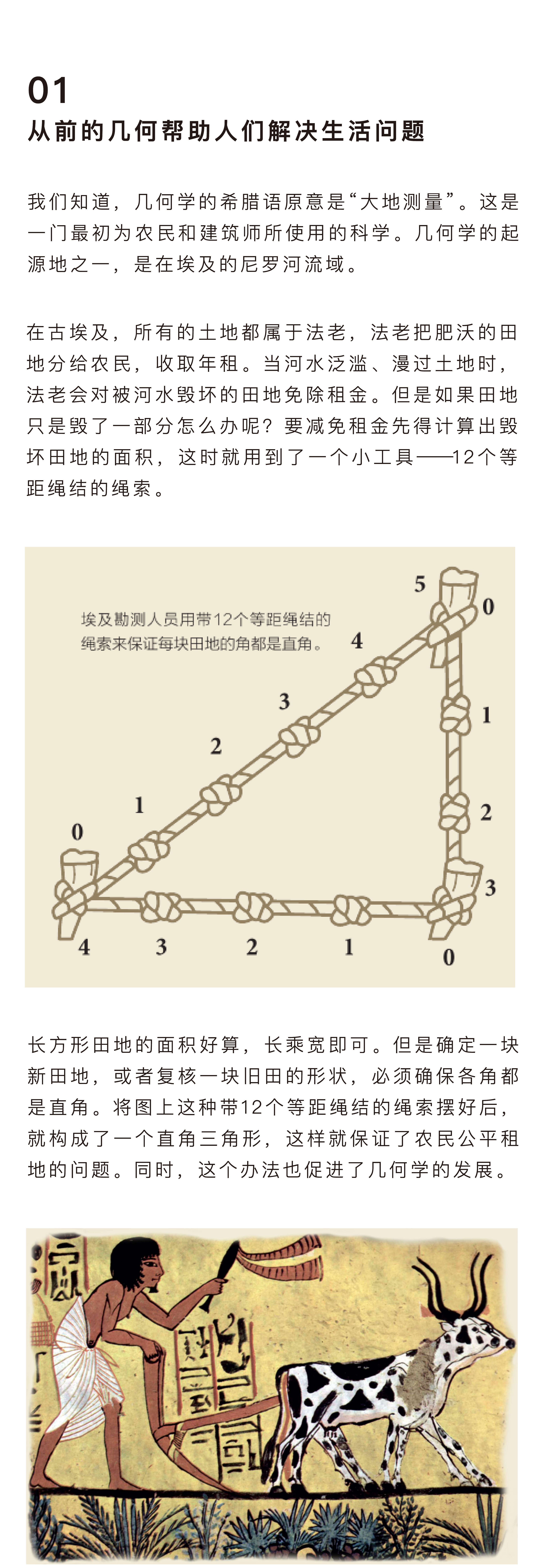 01
从前的几何帮助人们解决生活问题

我们知道，几何学的希腊语原意是“大地测量”。这是一门最初为农民和建筑师所使用的科学。几何学的起源地之一，是在埃及的尼罗河流域。

在古埃及，所有的土地都属于法老，法老把肥沃的田地分给农民，收取年租。当河水泛滥、漫过土地时，法老会对被河水毁坏的田地免除租金。但是如果田地只是毁了一部分怎么办呢？要减免租金先得计算出毁坏田地的面积，这时就用到了一个小工具——12个等距绳结的绳索。

埃及勘测人员用带12个等距绳结的绳索来保证每块田地的角都是直角。

5
0
4
3
2
1
0
1
2
3
4
3
2
1
0

长方形田地的面积好算，长乘宽即可。但是确定一块新田地，或者复核一块旧田的形状，必须确保各角都是直角。将图上这种带12个等距绳结的绳索摆好后，就构成了一个直角三角形，这样就保证了农民公平租地的问题。同时，这个办法也促进了几何学的发展。